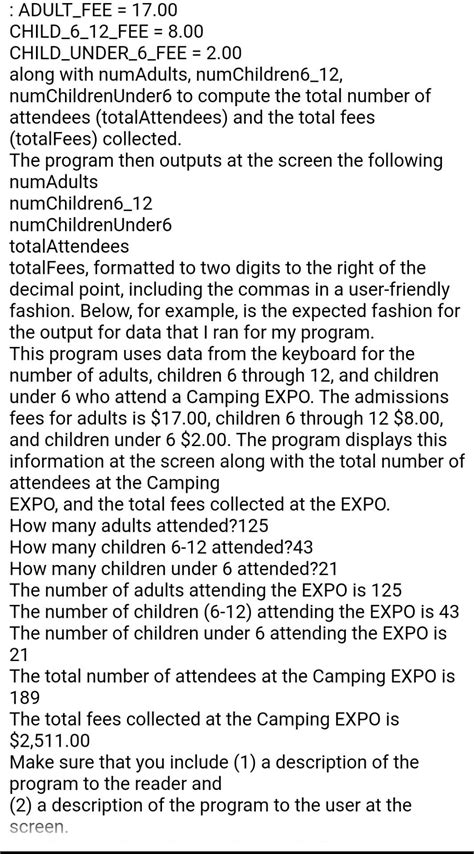 : ADULT_FEE = 17.00
CHILD_6_12_FEE = 8.00
CHILD_UNDER_6_FEE = 2.00
along with numAdults, numChildren6_12, numChildrenUnder6 to compute the total number of attendees (totalAttendees) and the total fees (totalFees) collected.
The program then outputs at the screen the following
numAdults
numChildren6_12
numChildrenUnder6
totalAttendees
totalFees, formatted to two digits to the right of the decimal point, including the commas in a user-friendly fashion. Below, for example, is the expected fashion for the output for data that I ran for my program.
This program uses data from the keyboard for the number of adults, children 6 through 12, and children under 6 who attend a Camping EXPO. The admissions fees for adults is \$17.00, children 6 through 12 \$8.00, and children under 6 \$2.00. The program displays this information at the screen along with the total number of attendees at the Camping
EXPO, and the total fees collected at the EXPO.
How many adults attended?125
How many children 6-12 attended?43
How many children under 6 attended?21
The number of adults attending the EXPO is 125
The number of children (6-12) attending the EXPO is 43
The number of children under 6 attending the EXPO is 21
The total number of attendees at the Camping EXPO is 189
The total fees collected at the Camping EXPO is \$2,511.00
Make sure that you include (1) a description of the program to the reader and
(2) a description of the program to the user at the screen.